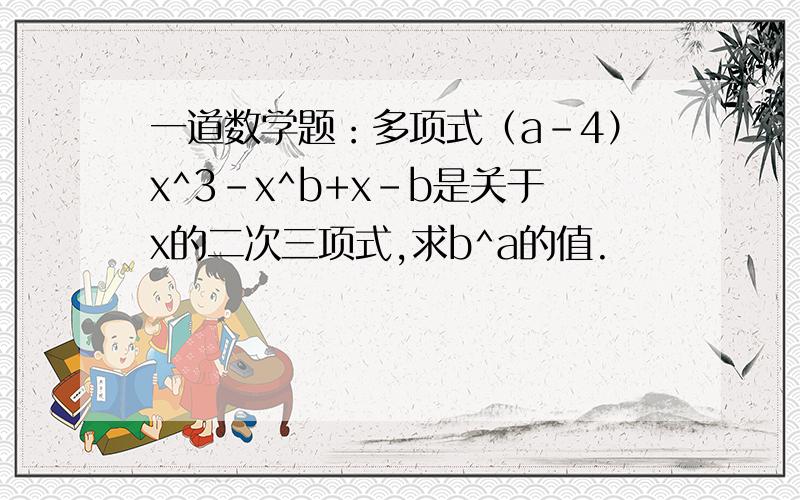 一道数学题：多项式（a－4）x^3－x^b+x－b是关于x的二次三项式,求b^a的值.